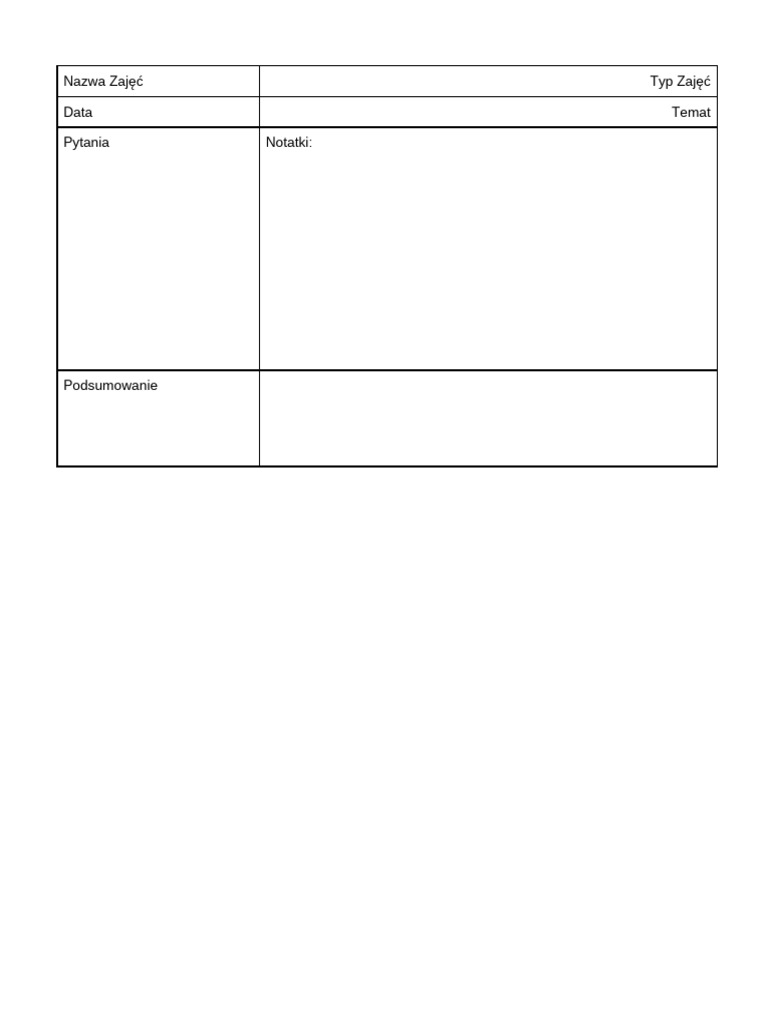 | Nazwa Zajęć | Typ Zajęć |
|---|---|
| Data | Temat |
| Pytania | Notatki: |
| Podsumowanie | |